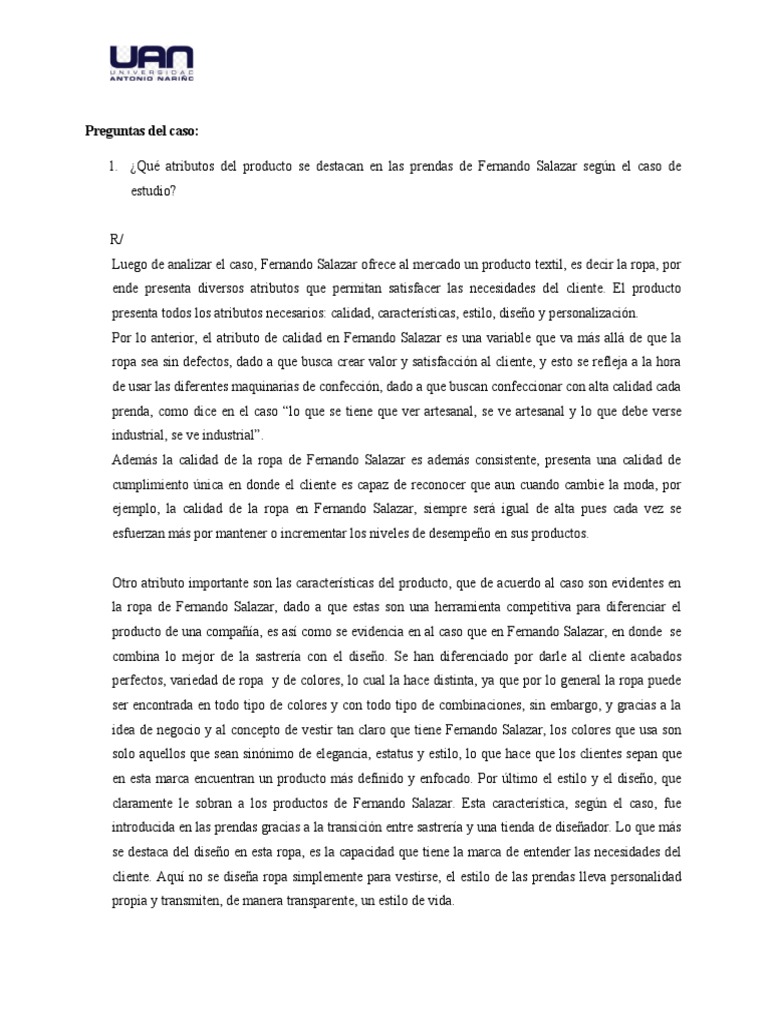 UAN
UNIVERSIDAD
ANTONIO NARIÑO

Preguntas del caso:

1. ¿Qué atributos del producto se destacan en las prendas de Fernando Salazar según el caso de estudio?

R/
Luego de analizar el caso, Fernando Salazar ofrece al mercado un producto textil, es decir la ropa, por ende presenta diversos atributos que permitan satisfacer las necesidades del cliente. El producto presenta todos los atributos necesarios: calidad, características, estilo, diseño y personalización.
Por lo anterior, el atributo de calidad en Fernando Salazar es una variable que va más allá de que la ropa sea sin defectos, dado a que busca crear valor y satisfacción al cliente, y esto se refleja a la hora de usar las diferentes maquinarias de confección, dado a que buscan confeccionar con alta calidad cada prenda, como dice en el caso "lo que se tiene que ver artesanal, se ve artesanal y lo que debe verse industrial, se ve industrial".
Además la calidad de la ropa de Fernando Salazar es además consistente, presenta una calidad de cumplimiento única en donde el cliente es capaz de reconocer que aun cuando cambie la moda, por ejemplo, la calidad de la ropa en Fernando Salazar, siempre será igual de alta pues cada vez se esfuerzan más por mantener o incrementar los niveles de desempeño en sus productos.

Otro atributo importante son las características del producto, que de acuerdo al caso son evidentes en la ropa de Fernando Salazar, dado a que estas son una herramienta competitiva para diferenciar el producto de una compañía, es así como se evidencia en al caso que en Fernando Salazar, en donde se combina lo mejor de la sastrería con el diseño. Se han diferenciado por darle al cliente acabados perfectos, variedad de ropa y de colores, lo cual la hace distinta, ya que por lo general la ropa puede ser encontrada en todo tipo de colores y con todo tipo de combinaciones, sin embargo, y gracias a la idea de negocio y al concepto de vestir tan claro que tiene Fernando Salazar, los colores que usa son solo aquellos que sean sinónimo de elegancia, estatus y estilo, lo que hace que los clientes sepan que en esta marca encuentran un producto más definido y enfocado. Por último el estilo y el diseño, que claramente le sobran a los productos de Fernando Salazar. Esta característica, según el caso, fue introducida en las prendas gracias a la transición entre sastrería y una tienda de diseñador. Lo que más se destaca del diseño en esta ropa, es la capacidad que tiene la marca de entender las necesidades del cliente. Aquí no se diseña ropa simplemente para vestirse, el estilo de las prendas lleva personalidad propia y transmiten, de manera transparente, un estilo de vida.